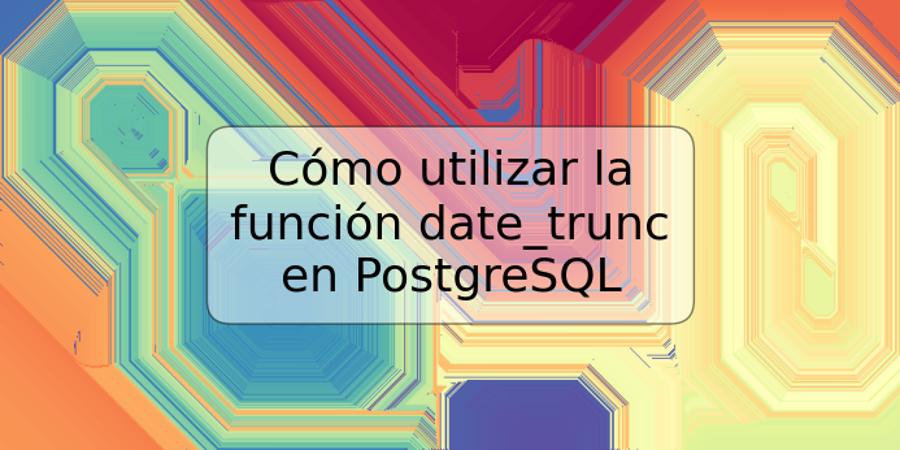 Cómo utilizar la función date_trunc en PostgreSQL